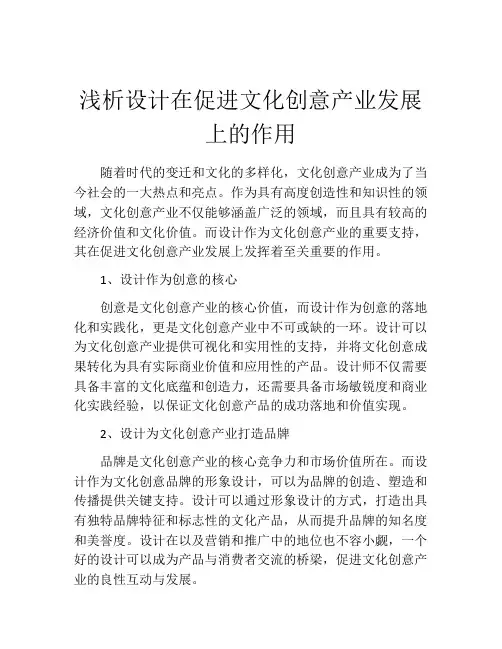 浅析设计在促进文化创意产业发展上的作用

随着时代的变迁和文化的多样化，文化创意产业成为了当今社会的一大热点和亮点。作为具有高度创造性和知识性的领域，文化创意产业不仅能够涵盖广泛的领域，而且具有较高的经济价值和文化价值。而设计作为文化创意产业的重要支持，其在促进文化创意产业发展上发挥着至关重要的作用。

1、设计作为创意的核心

创意是文化创意产业的核心价值，而设计作为创意的落地化和实践化，更是文化创意产业中不可或缺的一环。设计可以为文化创意产业提供可视化和实用性的支持，并将文化创意成果转化为具有实际商业价值和应用性的产品。设计师不仅需要具备丰富的文化底蕴和创造力，还需要具备市场敏锐度和商业化实践经验，以保证文化创意产品的成功落地和价值实现。

2、设计为文化创意产业打造品牌

品牌是文化创意产业的核心竞争力和市场价值所在。而设计作为文化创意品牌的形象设计，可以为品牌的创造、塑造和传播提供关键支持。设计可以通过形象设计的方式，打造出具有独特品牌特征和标志性的文化产品，从而提升品牌的知名度和美誉度。设计在以及营销和推广中的地位也不容小觑，一个好的设计可以成为产品与消费者交流的桥梁，促进文化创意产业的良性互动与发展。